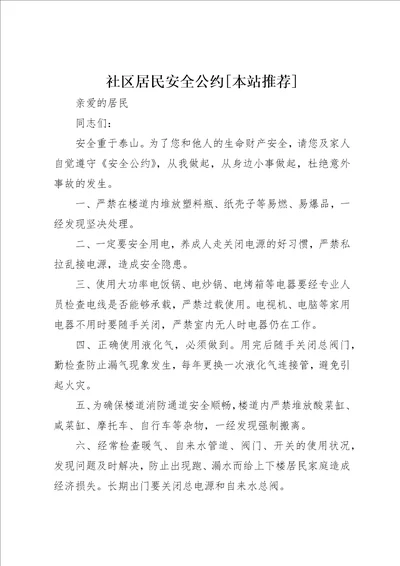 社区居民安全公约[本站推荐]

亲爱的居民

同志们:

安全重于泰山。为了您和他人的生命财产安全，请您及家人自觉遵守《安全公约》，从我做起，从身边小事做起，杜绝意外事故的发生。

一、严禁在楼道内堆放塑料瓶、纸壳子等易燃、易爆品，一经发现坚决处理。

二、一定要安全用电，养成人走关闭电源的好习惯，严禁私拉乱接电源，造成安全隐患。

三、使用大功率电饭锅、电炒锅、电烤箱等电器要经专业人员检查电线是否能够承载，严禁过载使用。电视机、电脑等家用电器不用时要随手关闭，严禁室内无人时电器仍在工作。

四、正确使用液化气，必须做到。用完后随手关闭总阀门，勤检查防止漏气现象发生，每年更换一次液化气连接管，避免引起火灾。

五、为确保楼道消防通道安全顺畅，楼道内严禁堆放酸菜缸、咸菜缸、摩托车、自行车等杂物，一经发现强制搬离。

六、经常检查暖气、自来水管道、阀门、开关的使用状况，发现问题及时解决，防止出现跑、漏水而给上下楼居民家庭造成经济损失。长期出门要关闭总电源和自来水总阀。